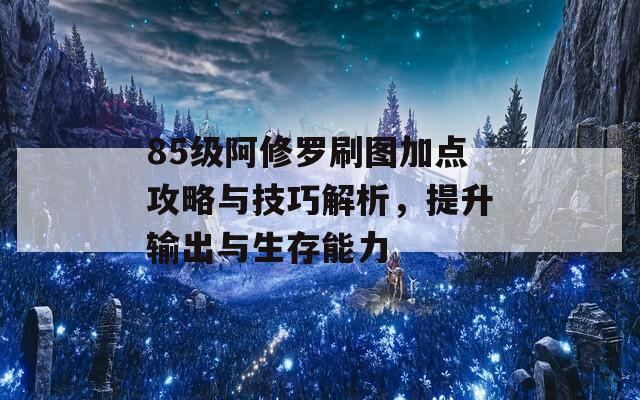 85级阿修罗刷图加点攻略与技巧解析，提升输出与生存能力